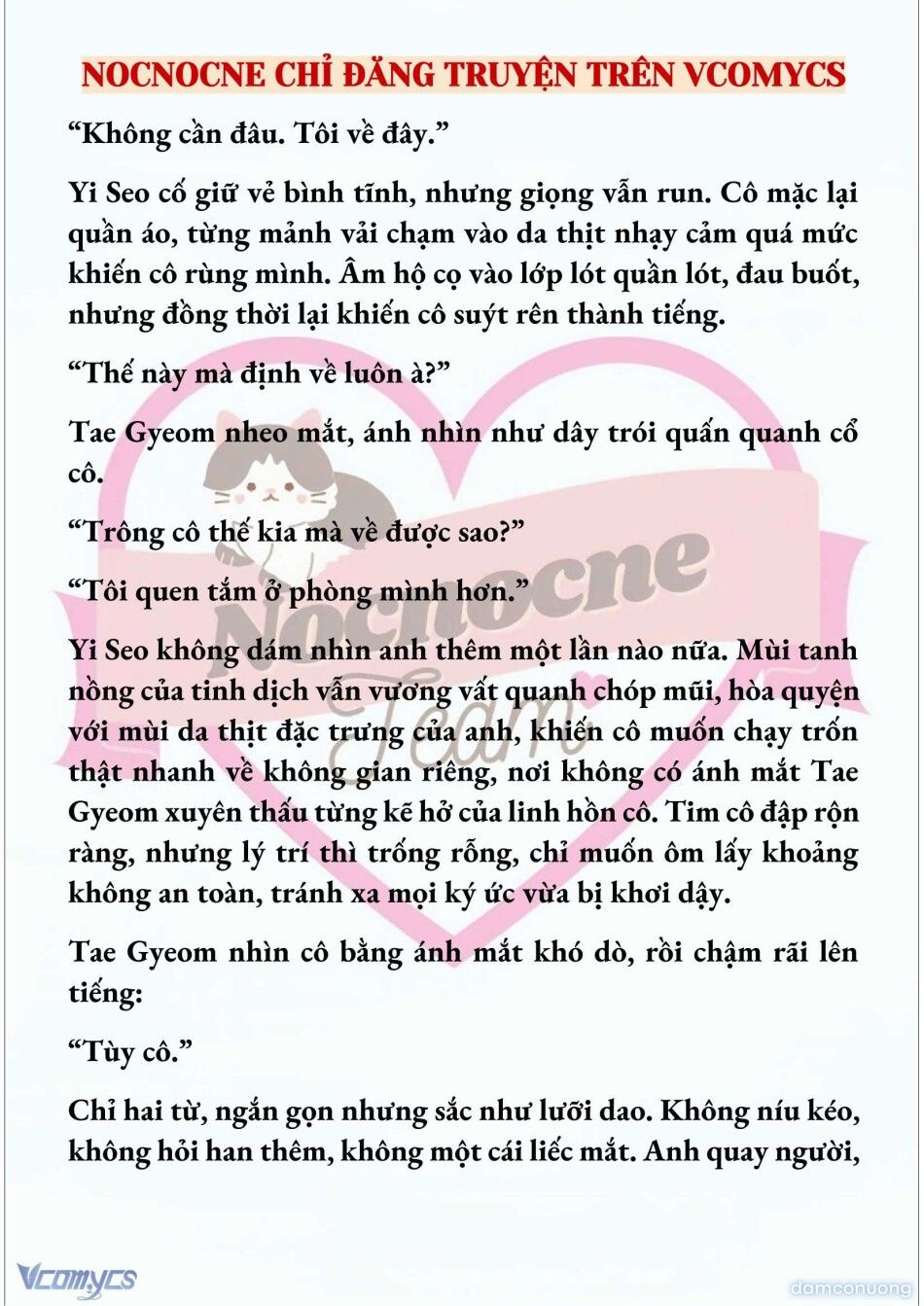 NOCNOCNE CHỈ ĐĂNG TRUYỆN TRÊN VCOMYCS

"Không cần đâu. Tôi về đây."

Yi Seo cố giữ vẻ bình tĩnh, nhưng giọng vẫn run. Cô mặc lại quần áo, từng mảnh vải chạm vào da thịt nhạy cảm quá mức khiến cô rùng mình. Âm hộ cọ vào lớp lót quần lót, đau buốt, nhưng đồng thời lại khiến cô suýt rên thành tiếng.

"Thế này mà định về luôn à?"

Tae Gyeom nheo mắt, ánh nhìn như dây trói quấn quanh cổ cô.

"Trông cô thế kia mà về được sao?"

"Tôi quen tắm ở phòng mình hơn."

Yi Seo không dám nhìn anh thêm một lần nào nữa. Mùi tanh nồng của tinh dịch vẫn vương vất quanh chóp mũi, hòa quyện với mùi da thịt đặc trưng của anh, khiến cô muốn chạy trốn thật nhanh về không gian riêng, nơi không có ánh mắt Tae Gyeom xuyên thấu từng kẽ hở của linh hồn cô. Tim cô đập rộn ràng, nhưng lý trí thì trống rỗng, chỉ muốn ôm lấy khoảng không an toàn, tránh xa mọi ký ức vừa bị khơi dậy.

Tae Gyeom nhìn cô bằng ánh mắt khó dò, rồi chậm rãi lên tiếng:

"Tùy cô."

Chỉ hai từ, ngắn gọn nhưng sắc như lưỡi dao. Không níu kéo, không hỏi han thêm, không một cái liếc mắt. Anh quay người,

Nocnocne Team

Vcomycs

damconuong